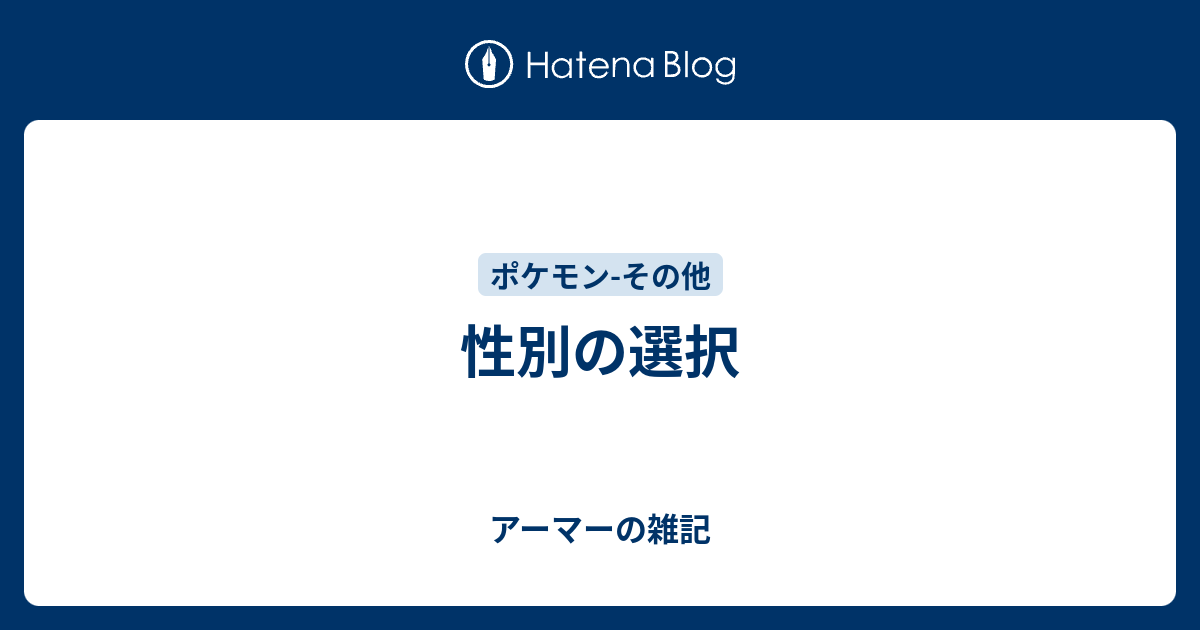 Hatena Blog

ポケモン-その他

性別の選択

アーマーの雑記